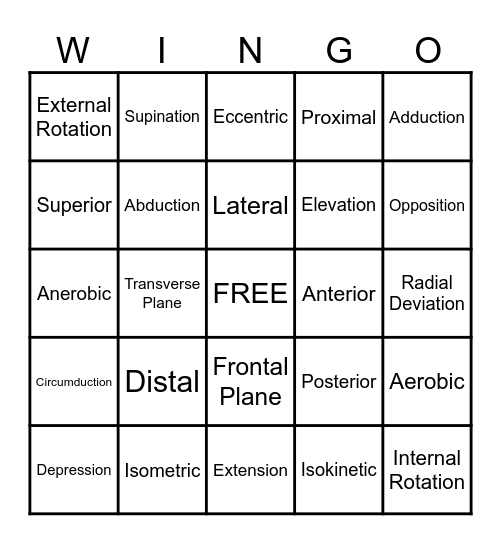 | W | I | N | G | O |
|---|---|---|---|---|
| External Rotation | Supination | Eccentric | Proximal | Adduction |
| Superior | Abduction | Lateral | Elevation | Opposition |
| Anerobic | Transverse Plane | FREE | Anterior | Radial Deviation |
| Circumduction | Distal | Frontal Plane | Posterior | Aerobic |
| Depression | Isometric | Extension | Isokinetic | Internal Rotation |